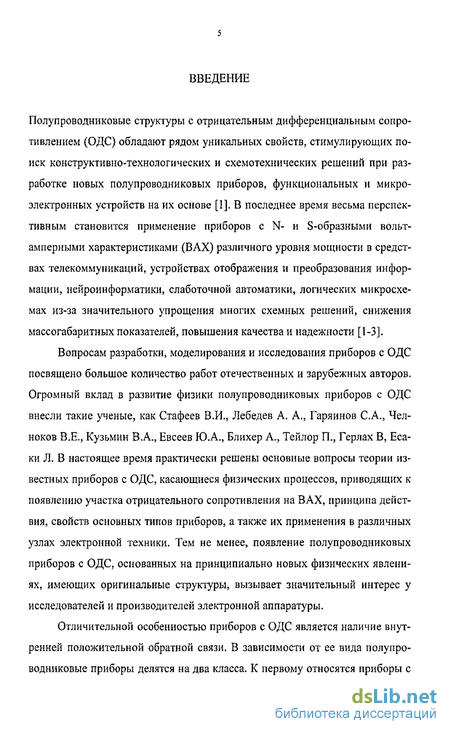 5

ВВЕДЕНИЕ

Полупроводниковые структуры с отрицательным дифференциальным сопротивлением (ОДС) обладают рядом уникальных свойств, стимулирующих поиск конструктивно-технологических и схемотехнических решений при разработке новых полупроводниковых приборов, функциональных и микроэлектронных устройств на их основе [1]. В последнее время весьма перспективным становится применение приборов с N- и S-образными вольтамперными характеристиками (ВАХ) различного уровня мощности в средствах телекоммуникаций, устройствах отображения и преобразования информации, нейроинформатики, слаботочной автоматики, логических микросхемах из-за значительного упрощения многих схемных решений, снижения массогабаритных показателей, повышения качества и надежности [1-3].

Вопросам разработки, моделирования и исследования приборов с ОДС посвящено большое количество работ отечественных и зарубежных авторов. Огромный вклад в развитие физики полупроводниковых приборов с ОДС внесли такие ученые, как Стафеев В.И., Лебедев А. А., Гаряинов С.А., Челноков В.Е., Кузьмин В.А., Евсеев Ю.А., Блихер А., Тейлор П., Герлах В, Есаки Л. В настоящее время практически решены основные вопросы теории известных приборов с ОДС, касающиеся физических процессов, приводящих к появлению участка отрицательного сопротивления на ВАХ, принципа действия, свойств основных типов приборов, а также их применения в различных узлах электронной техники. Тем не менее, появление полупроводниковых приборов с ОДС, основанных на принципиально новых физических явлениях, имеющих оригинальные структуры, вызывает значительный интерес у исследователей и производителей электронной аппаратуры.

Отличительной особенностью приборов с ОДС является наличие внутренней положительной обратной связи. В зависимости от ее вида полупроводниковые приборы делятся на два класса. К первому относятся приборы с

dsLib.net
библиотека диссертаций